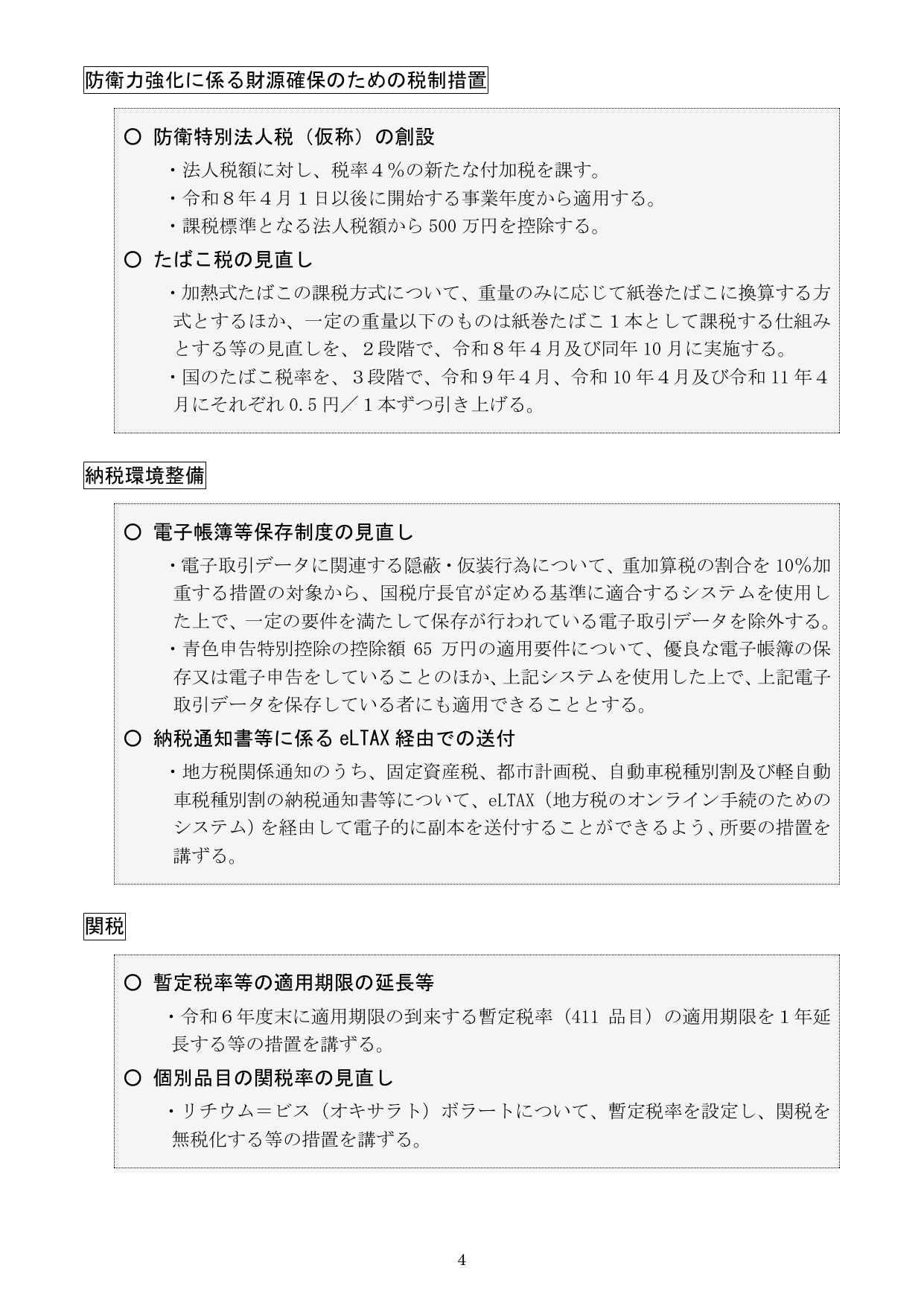 防衛力強化に係る財源確保のための税制措置

○ 防衛特別法人税（仮称）の創設

・法人税額に対し、税率４％の新たな付加税を課す。

・令和８年４月１日以後に開始する事業年度から適用する。

・課税標準となる法人税額から500万円を控除する。

○ たばこ税の見直し

・加熱式たばこの課税方式について、重量のみに応じて紙巻たばこに換算する方式とするほか、一定の重量以下のものは紙巻たばこ１本として課税する仕組みとする等の見直しを、２段階で、令和８年４月及び同年10月に実施する。

・国のたばこ税率を、３段階で、令和９年４月、令和10年４月及び令和11年４月にそれぞれ0.5円／１本ずつ引き上げる。

納税環境整備

○ 電子帳簿等保存制度の見直し

・電子取引データに関連する隠蔽・仮装行為について、重加算税の割合を10%加重する措置の対象から、国税庁長官が定める基準に適合するシステムを使用した上で、一定の要件を満たして保存が行われている電子取引データを除外する。

・青色申告特別控除の控除額65万円の適用要件について、優良な電子帳簿の保存又は電子申告をしていることのほか、上記システムを使用した上で、上記電子取引データを保存している者にも適用できることとする。

○ 納税通知書等に係るeLTAX経由での送付

・地方税関係通知のうち、固定資産税、都市計画税、自動車税種別割及び軽自動車税種別割の納税通知書等について、eLTAX（地方税のオンライン手続のためのシステム）を経由して電子的に副本を送付することができるよう、所要の措置を講ずる。

関税

○ 暫定税率等の適用期限の延長等

・令和６年度末に適用期限の到来する暫定税率（411品目）の適用期限を１年延長する等の措置を講ずる。

○ 個別品目の関税率の見直し

・リチウム＝ビス（オキサラト）ボラートについて、暫定税率を設定し、関税を無税化する等の措置を講ずる。

4